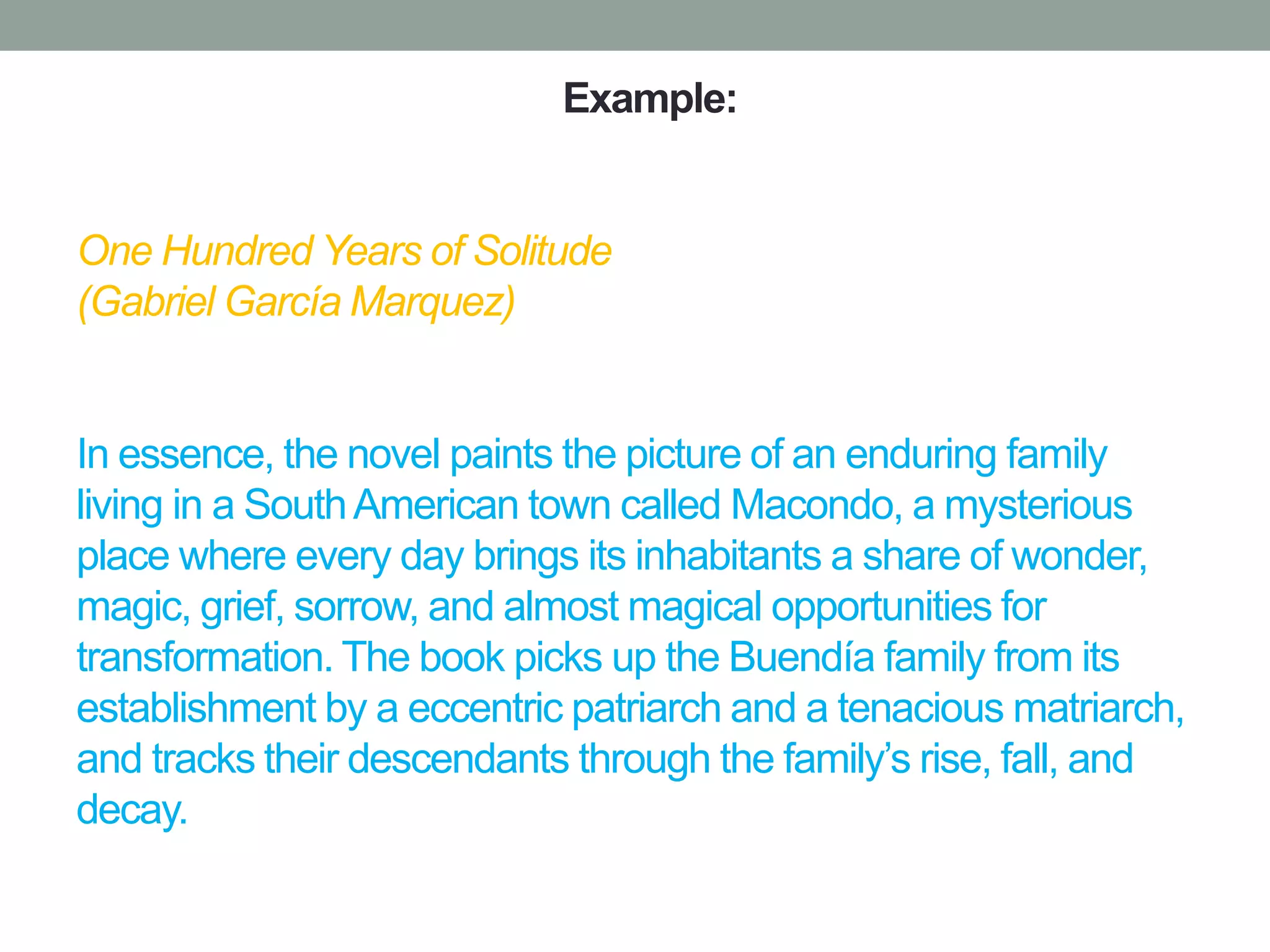 Example:

One Hundred Years of Solitude
(Gabriel García Marquez)

In essence, the novel paints the picture of an enduring family living in a South American town called Macondo, a mysterious place where every day brings its inhabitants a share of wonder, magic, grief, sorrow, and almost magical opportunities for transformation. The book picks up the Buendía family from its establishment by a eccentric patriarch and a tenacious matriarch, and tracks their descendants through the family's rise, fall, and decay.